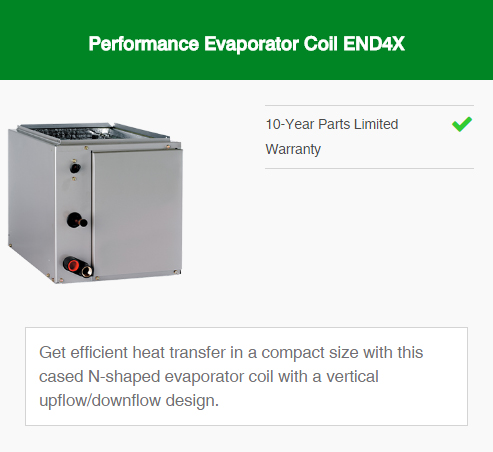 Performance Evaporator Coil END4X

10-Year Parts Limited Warranty

Get efficient heat transfer in a compact size with this cased N-shaped evaporator coil with a vertical upflow/downflow design.